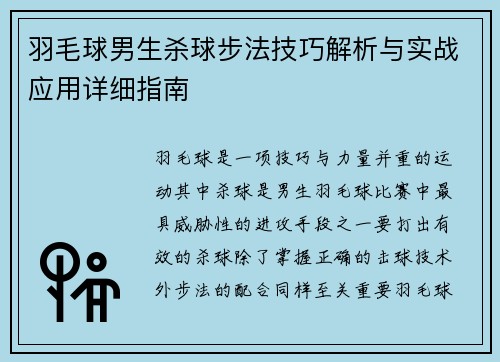 羽毛球男生杀球步法技巧解析与实战应用详细指南

羽毛球是一项技巧与力量并重的运动其中杀球是男生羽毛球比赛中最具威胁性的进攻手段之一要打出有效的杀球除了掌握正确的击球技术外步法的配合同样至关重要羽毛球